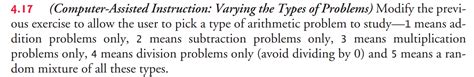 4.17 (Computer-Assisted Instruction: Varying the Types of Problems) Modify the previous exercise to allow the user to pick a type of arithmetic problem to study—1 means addition problems only, 2 means subtraction problems only, 3 means multiplication problems only, 4 means division problems only (avoid dividing by 0) and 5 means a random mixture of all these types.